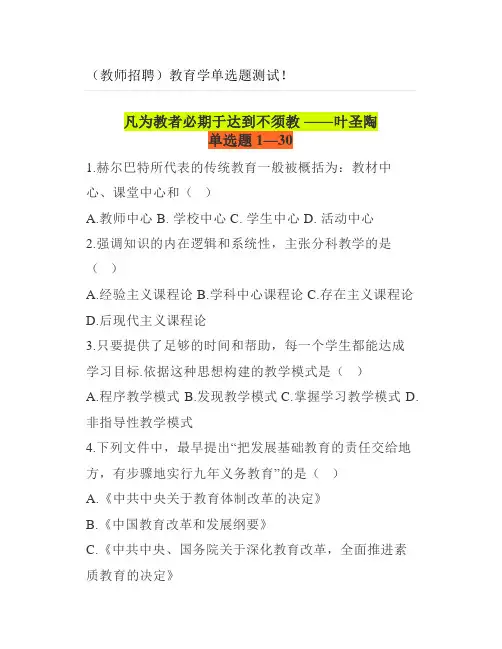 （教师招聘）教育学单选题测试！

凡为教者必期于达到不须教 ——叶圣陶
单选题 1—30

1.赫尔巴特所代表的传统教育一般被概括为：教材中心、课堂中心和（ ）

A.教师中心 B. 学校中心 C. 学生中心 D. 活动中心

2.强调知识的内在逻辑和系统性，主张分科教学的是（ ）

A.经验主义课程论 B.学科中心课程论 C.存在主义课程论 D.后现代主义课程论

3.只要提供了足够的时间和帮助，每一个学生都能达成学习目标.依据这种思想构建的教学模式是（ ）

A.程序教学模式 B.发现教学模式 C.掌握学习教学模式 D.非指导性教学模式

4.下列文件中，最早提出“把发展基础教育的责任交给地方，有步骤地实行九年义务教育”的是（ ）

A.《中共中央关于教育体制改革的决定》

B.《中国教育改革和发展纲要》

C.《中共中央、国务院关于深化教育改革，全面推进素质教育的决定》